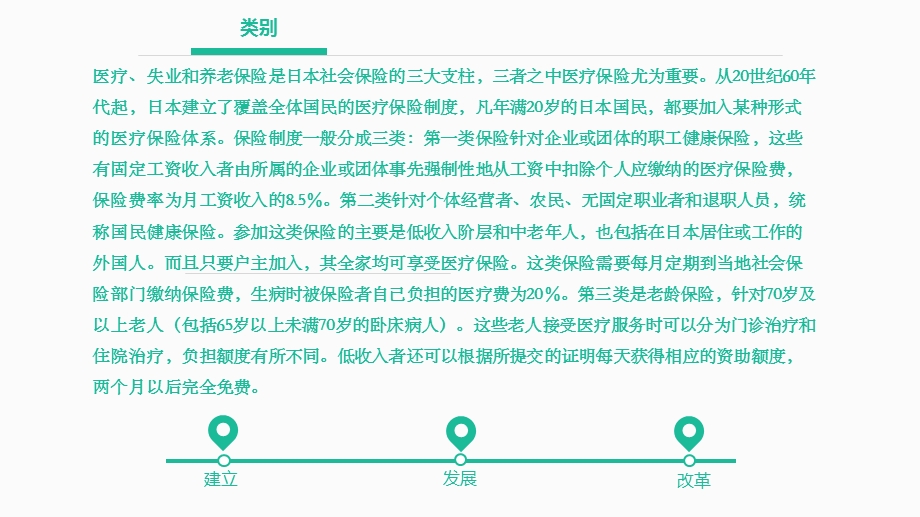 类别

医疗、失业和养老保险是日本社会保险的三大支柱，三者之中医疗保险尤为重要。从20世纪60年代起，日本建立了覆盖全体国民的医疗保险制度，凡年满20岁的日本国民，都要加入某种形式的医疗保险体系。保险制度一般分成三类：第一类保险针对企业或团体的职工健康保险，这些有固定工资收入者由所属的企业或团体事先强制性地从工资中扣除个人应缴纳的医疗保险费，保险费率为月工资收入的8.5%。第二类针对个体经营者、农民、无固定职业者和退职人员，统称国民健康保险。参加这类保险的主要是低收入阶层和中老年人，也包括在日本居住或工作的外国人。而且只要户主加入，其全家均可享受医疗保险。这类保险需要每月定期到当地社会保险部门缴纳保险费，生病时被保险者自己负担的医疗费为20%。第三类是老龄保险，针对70岁及以上老人（包括65岁以上未满70岁的卧床病人）。这些老人接受医疗服务时可以分为门诊治疗和住院治疗，负担额度有所不同。低收入者还可以根据所提交的证明每天获得相应的资助额度，两个月以后完全免费。

建立

发展

改革